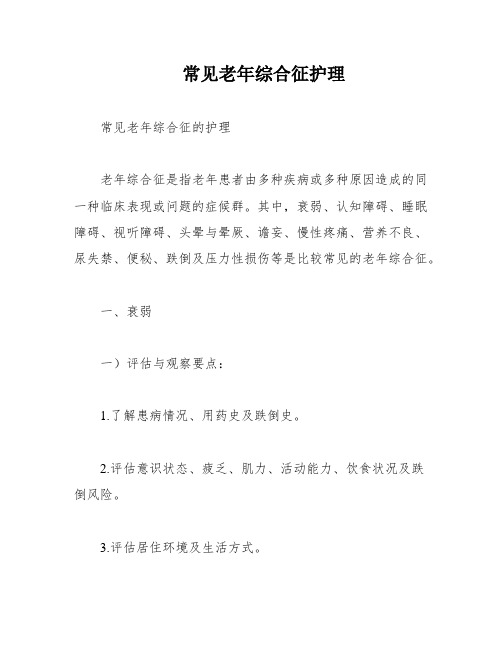 常见老年综合征护理

常见老年综合征的护理

老年综合征是指老年患者由多种疾病或多种原因造成的同一种临床表现或问题的症候群。其中，衰弱、认知障碍、睡眠障碍、视听障碍、头晕与晕厥、谵妄、慢性疼痛、营养不良、尿失禁、便秘、跌倒及压力性损伤等是比较常见的老年综合征。

一、衰弱

一）评估与观察要点：

1.了解患病情况、用药史及跌倒史。

2.评估意识状态、疲乏、肌力、活动能力、饮食状况及跌倒风险。

3.评估居住环境及生活方式。